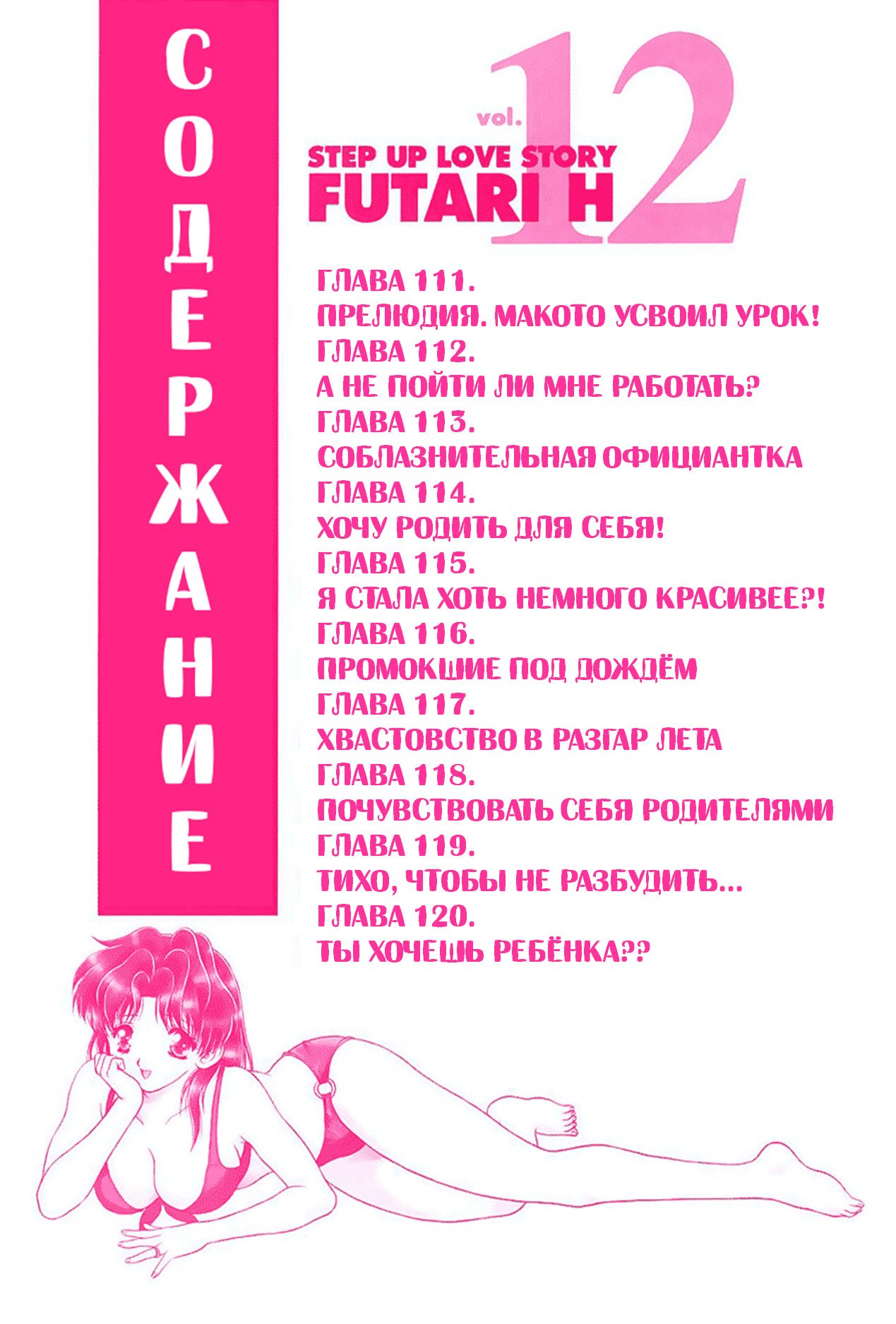 СОДЕРЖАНИЕ

vol. 12
STEP UP LOVE STORY
FUTARI H

ГЛАВА 111.
ПРЕЛЮДИЯ. МАКОТО УСВОИЛ УРОК!
ГЛАВА 112.
А НЕ ПОЙТИ ЛИ МНЕ РАБОТАТЬ?
ГЛАВА 113.
СОБЛАЗНИТЕЛЬНАЯ ОФИЦИАНТКА
ГЛАВА 114.
ХОЧУ РОДИТЬ ДЛЯ СЕБЯ!
ГЛАВА 115.
Я СТАЛА ХОТЬ НЕМНОГО КРАСИВЕЕ?!
ГЛАВА 116.
ПРОМОКШИЕ ПОД ДОЖДЁМ
ГЛАВА 117.
ХВАСТОВСТВО В РАЗГАР ЛЕТА
ГЛАВА 118.
ПОЧУВСТВОВАТЬ СЕБЯ РОДИТЕЛЯМИ
ГЛАВА 119.
ТИХО, ЧТОБЫ НЕ РАЗБУДИТЬ...
ГЛАВА 120.
ТЫ ХОЧЕШЬ РЕБЁНКА??